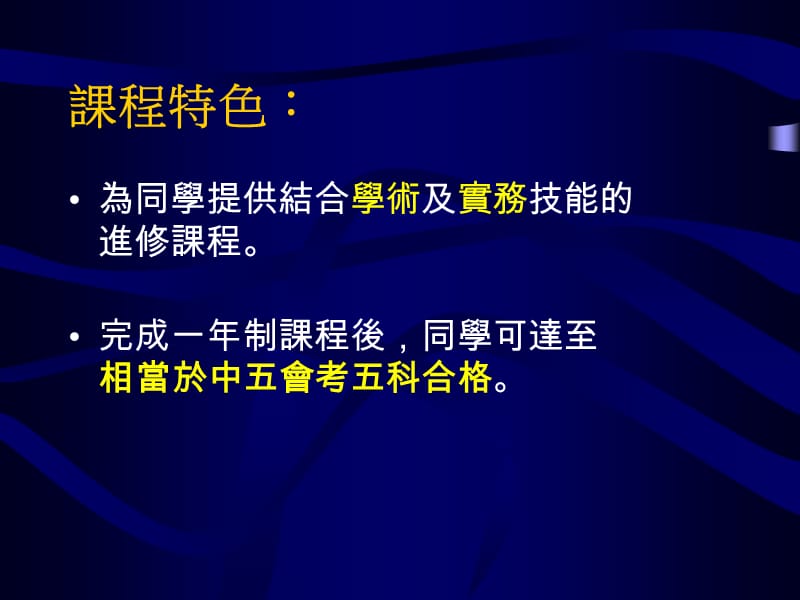 課程特色：

• 為同學提供結合學術及實務技能的進修課程。

• 完成一年制課程後，同學可達至相當於中五會考五科合格。